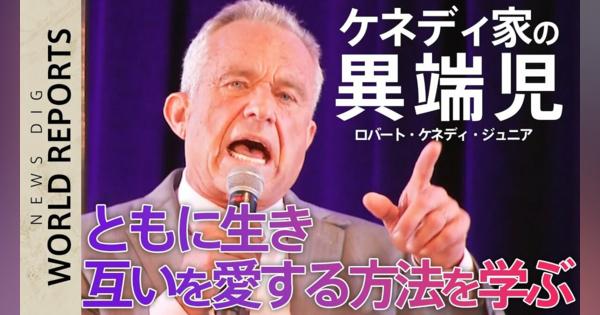 NEWS DIG
WORLD REPORTS

ケネディ家の
異端児
ロバート・ケネディ・ジュニア

ともに生き
互いを愛する方法を学ぶ